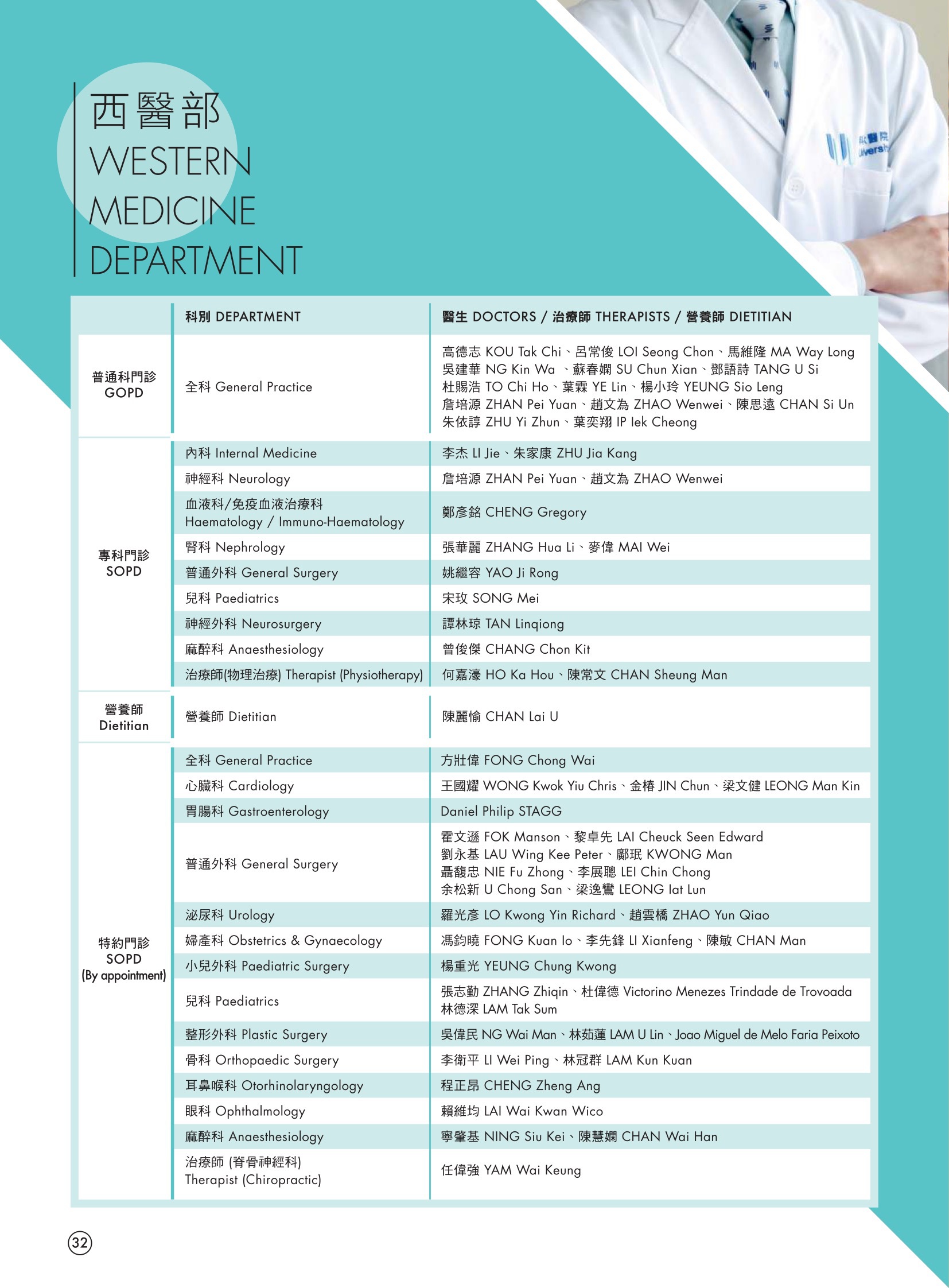 西醫部
WESTERN MEDICINE DEPARTMENT

| | 科別 DEPARTMENT | 醫生 DOCTORS / 治療師 THERAPISTS / 營養師 DIETITIAN |
|---|---|---|
| 普通科門診 GOPD | 全科 General Practice | 高德志 KOU Tak Chi、呂常俊 LOI Seong Chon、馬維隆 MA Way Long 吳建華 NG Kin Wa 、蘇春嫻 SU Chun Xian、鄧語詩 TANG U Si 杜賜浩 TO Chi Ho、葉霖 YE Lin、楊小玲 YEUNG Sio Leng 詹培源 ZHAN Pei Yuan、趙文為 ZHAO Wenwei、陳思遠 CHAN Si Un 朱依諄 ZHU Yi Zhun、葉奕翔 IP Iek Cheong |
| 專科門診 SOPD | 內科 Internal Medicine | 李杰 LI Jie、朱家康 ZHU Jia Kang |
| | 神經科 Neurology | 詹培源 ZHAN Pei Yuan、趙文為 ZHAO Wenwei |
| | 血液科/免疫血液治療科 Haematology / Immuno-Haematology | 鄭彥銘 CHENG Gregory |
| | 腎科 Nephrology | 張華麗 ZHANG Hua Li、麥偉 MAI Wei |
| | 普通外科 General Surgery | 姚繼容 YAO Ji Rong |
| | 兒科 Paediatrics | 宋玫 SONG Mei |
| | 神經外科 Neurosurgery | 譚林琼 TAN Linqiong |
| | 麻醉科 Anaesthesiology | 曾俊傑 CHANG Chon Kit |
| | 治療師(物理治療) Therapist (Physiotherapy) | 何嘉濠 HO Ka Hou、陳常文 CHAN Sheung Man |
| 營養師 Dietitian | 營養師 Dietitian | 陳麗愉 CHAN Lai U |
| 特約門診 SOPD (By appointment) | 全科 General Practice | 方壯偉 FONG Chong Wai |
| | 心臟科 Cardiology | 王國耀 WONG Kwok Yiu Chris、金椿 JIN Chun、梁文健 LEONG Man Kin |
| | 胃腸科 Gastroenterology | Daniel Philip STAGG |
| | 普通外科 General Surgery | 霍文遜 FOK Manson、黎卓先 LAI Cheuck Seen Edward 劉永基 LAU Wing Kee Peter、鄺珉 KWONG Man 聶馥忠 NIE Fu Zhong、李展聰 LEI Chin Chong 余松新 U Chong San、梁逸鸞 LEONG Iat Lun |
| | 泌尿科 Urology | 羅光彥 LO Kwong Yin Richard、趙雲橋 ZHAO Yun Qiao |
| | 婦產科 Obstetrics & Gynaecology | 馮鈞曉 FONG Kuan Io、李先鋒 LI Xianfeng、陳敏 CHAN Man |
| | 小兒外科 Paediatric Surgery | 楊重光 YEUNG Chung Kwong |
| | 兒科 Paediatrics | 張志勤 ZHANG Zhiqin、杜偉德 Victorino Menezes Trindade de Trovoada 林德深 LAM Tak Sum |
| | 整形外科 Plastic Surgery | 吳偉民 NG Wai Man、林茹蓮 LAM U Lin、Joao Miguel de Melo Faria Peixoto |
| | 骨科 Orthopaedic Surgery | 李衛平 LI Wei Ping、林冠群 LAM Kun Kuan |
| | 耳鼻喉科 Otorhinolaryngology | 程正昂 CHENG Zheng Ang |
| | 眼科 Ophthalmology | 賴維均 LAI Wai Kwan Wico |
| | 麻醉科 Anaesthesiology | 寧肇基 NING Siu Kei、陳慧嫻 CHAN Wai Han |
| | 治療師 (脊骨神經科) Therapist (Chiropractic) | 任偉強 YAM Wai Keung |

32